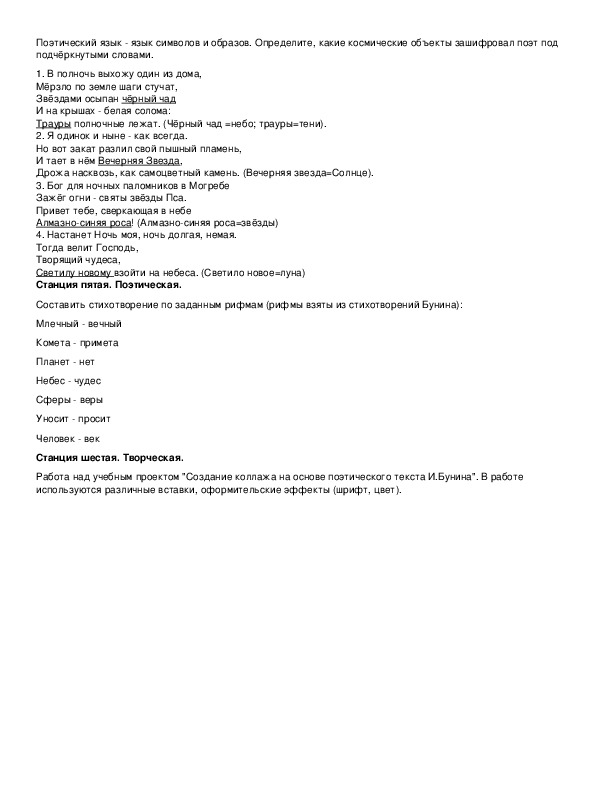 Поэтический язык - язык символов и образов. Определите, какие космические объекты зашифровал поэт под подчёркнутыми словами.

1. В полночь выхожу один из дома,
Мёрзло по земле шаги стучат,
Звёздами осыпан чёрный чад
И на крышах - белая солома:
Трауры полночные лежат. (Чёрный чад =небо; трауры=тени).
2. Я одинок и ныне - как всегда.
Но вот закат разлил свой пышный пламень,
И тает в нём Вечерняя Звезда,
Дрожа насквозь, как самоцветный камень. (Вечерняя звезда=Солнце).
3. Бог для ночных паломников в Могребе
Зажёг огни - святы звёзды Пса.
Привет тебе, сверкающая в небе
Алмазно-синяя роса! (Алмазно-синяя роса=звёзды)
4. Настанет Ночь моя, ночь долгая, немая.
Тогда велит Господь,
Творящий чудеса,
Светилу новому взойти на небеса. (Светило новое=луна)
Станция пятая. Поэтическая.

Составить стихотворение по заданным рифмам (рифмы взяты из стихотворений Бунина):

Млечный - вечный

Комета - примета

Планет - нет

Небес - чудес

Сферы - веры

Уносит - просит

Человек - век

Станция шестая. Творческая.

Работа над учебным проектом "Создание коллажа на основе поэтического текста И.Бунина". В работе используются различные вставки, оформительские эффекты (шрифт, цвет).